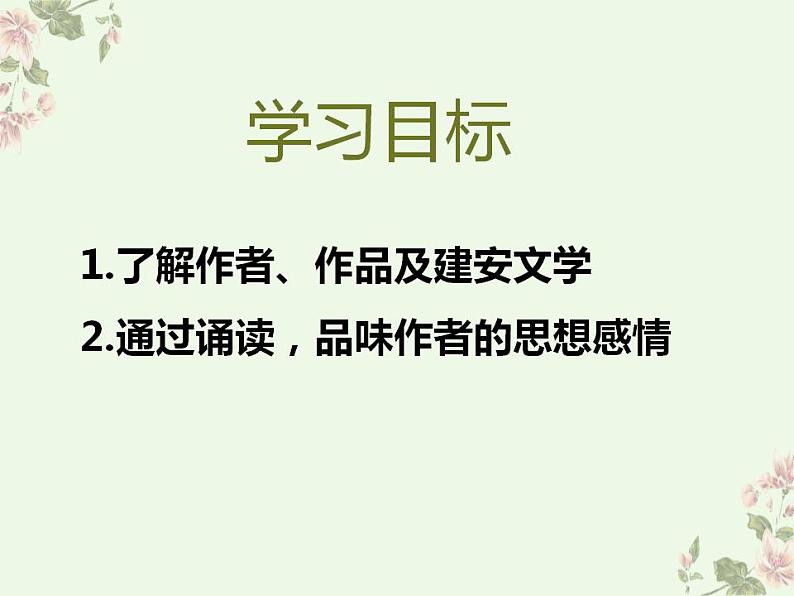 学习目标

1.了解作者、作品及建安文学

2.通过诵读，品味作者的思想感情